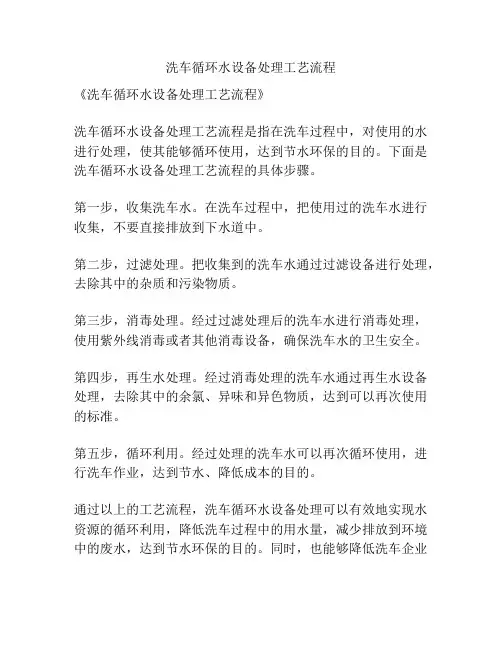 洗车循环水设备处理工艺流程

《洗车循环水设备处理工艺流程》

洗车循环水设备处理工艺流程是指在洗车过程中，对使用的水进行处理，使其能够循环使用，达到节水环保的目的。下面是洗车循环水设备处理工艺流程的具体步骤。

第一步，收集洗车水。在洗车过程中，把使用过的洗车水进行收集，不要直接排放到下水道中。

第二步，过滤处理。把收集到的洗车水通过过滤设备进行处理，去除其中的杂质和污染物质。

第三步，消毒处理。经过过滤处理后的洗车水进行消毒处理，使用紫外线消毒或者其他消毒设备，确保洗车水的卫生安全。

第四步，再生水处理。经过消毒处理的洗车水通过再生水设备处理，去除其中的余氯、异味和异色物质，达到可以再次使用的标准。

第五步，循环利用。经过处理的洗车水可以再次循环使用，进行洗车作业，达到节水、降低成本的目的。

通过以上的工艺流程，洗车循环水设备处理可以有效地实现水资源的循环利用，降低洗车过程中的用水量，减少排放到环境中的废水，达到节水环保的目的。同时，也能够降低洗车企业